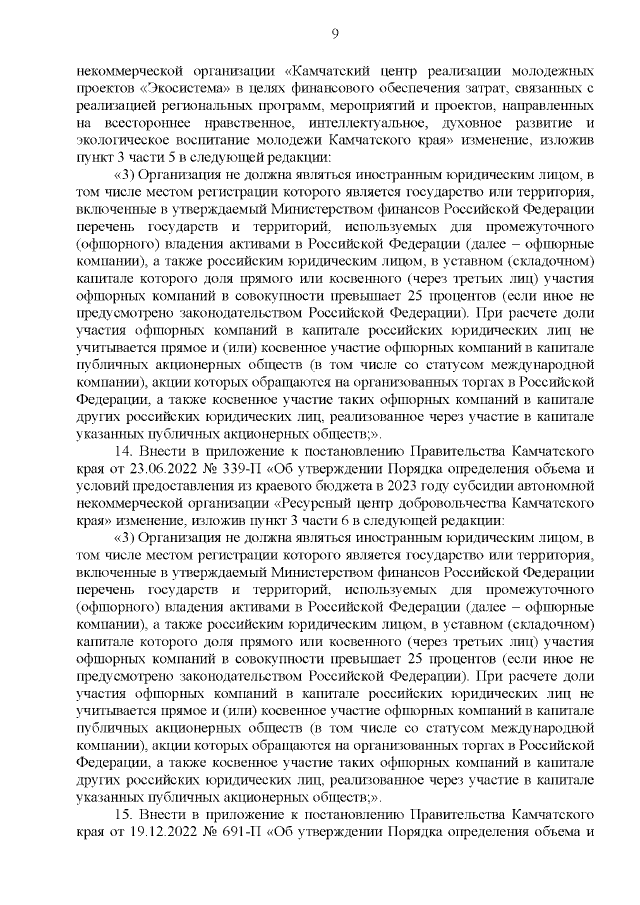 9

некоммерческой организации «Камчатский центр реализации молодежных проектов «Экосистема» в целях финансового обеспечения затрат, связанных с реализацией региональных программ, мероприятий и проектов, направленных на всестороннее нравственное, интеллектуальное, духовное развитие и экологическое воспитание молодежи Камчатского края» изменение, изложив пункт 3 части 5 в следующей редакции:

«3) Организация не должна являться иностранным юридическим лицом, в том числе местом регистрации которого является государство или территория, включенные в утверждаемый Министерством финансов Российской Федерации перечень государств и территорий, используемых для промежуточного (офшорного) владения активами в Российской Федерации (далее – офшорные компании), а также российским юридическим лицом, в уставном (складочном) капитале которого доля прямого или косвенного (через третьих лиц) участия офшорных компаний в совокупности превышает 25 процентов (если иное не предусмотрено законодательством Российской Федерации). При расчете доли участия офшорных компаний в капитале российских юридических лиц не учитывается прямое и (или) косвенное участие офшорных компаний в капитале публичных акционерных обществ (в том числе со статусом международной компании), акции которых обращаются на организованных торгах в Российской Федерации, а также косвенное участие таких офшорных компаний в капитале других российских юридических лиц, реализованное через участие в капитале указанных публичных акционерных обществ;».

14. Внести в приложение к постановлению Правительства Камчатского края от 23.06.2022 № 339-П «Об утверждении Порядка определения объема и условий предоставления из краевого бюджета в 2023 году субсидии автономной некоммерческой организации «Ресурсный центр добровольчества Камчатского края» изменение, изложив пункт 3 части 6 в следующей редакции:

«3) Организация не должна являться иностранным юридическим лицом, в том числе местом регистрации которого является государство или территория, включенные в утверждаемый Министерством финансов Российской Федерации перечень государств и территорий, используемых для промежуточного (офшорного) владения активами в Российской Федерации (далее – офшорные компании), а также российским юридическим лицом, в уставном (складочном) капитале которого доля прямого или косвенного (через третьих лиц) участия офшорных компаний в совокупности превышает 25 процентов (если иное не предусмотрено законодательством Российской Федерации). При расчете доли участия офшорных компаний в капитале российских юридических лиц не учитывается прямое и (или) косвенное участие офшорных компаний в капитале публичных акционерных обществ (в том числе со статусом международной компании), акции которых обращаются на организованных торгах в Российской Федерации, а также косвенное участие таких офшорных компаний в капитале других российских юридических лиц, реализованное через участие в капитале указанных публичных акционерных обществ;».

15. Внести в приложение к постановлению Правительства Камчатского края от 19.12.2022 № 691-П «Об утверждении Порядка определения объема и